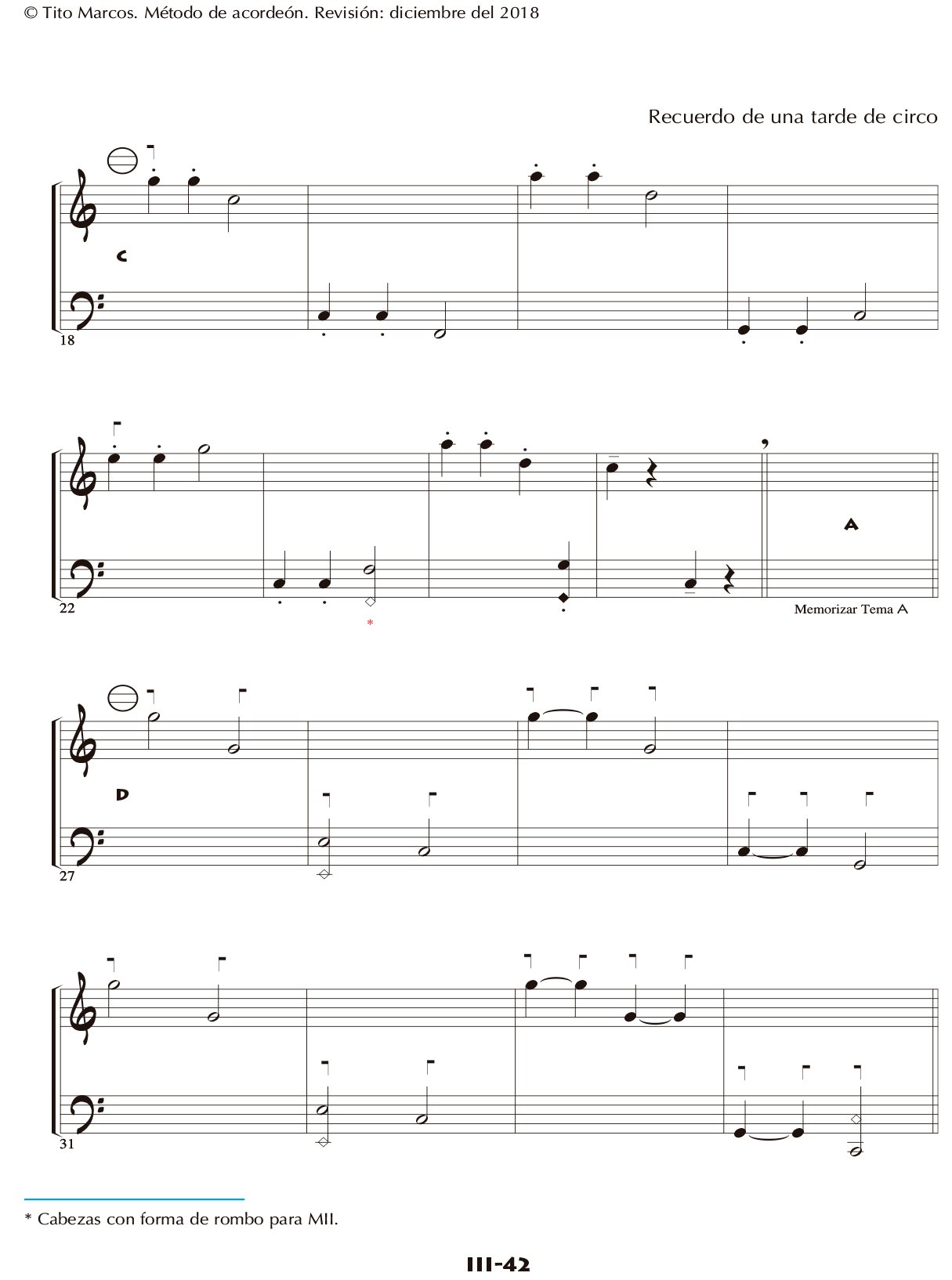 © Tito Marcos. Método de acordeón. Revisión: diciembre del 2018

Recuerdo de una tarde de circo

C

18

22

*

A

Memorizar Tema A

D

27

31

* Cabezas con forma de rombo para MII.

III-42